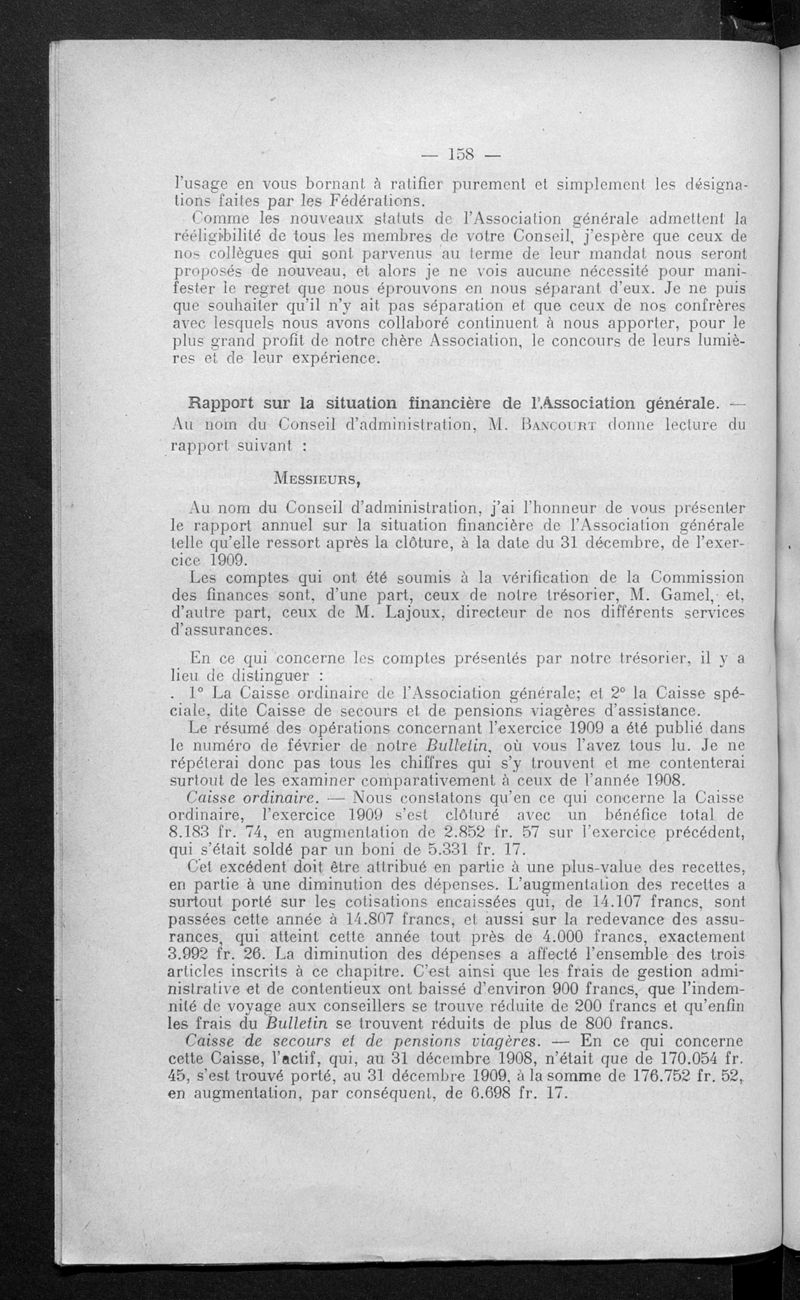 — 158 —

l'usage en vous bornant à ratifier purement et simplement les désignations faites par les Fédérations.

Comme les nouveaux statuts de l'Association générale admettent la rééligibilité de tous les membres de votre Conseil, j'espère que ceux de nos collègues qui sont parvenus au terme de leur mandat nous seront proposés de nouveau, et alors je ne vois aucune nécessité pour manifester le regret que nous éprouvons en nous séparant d'eux. Je ne puis que souhaiter qu'il n'y ait pas séparation et que ceux de nos confrères avec lesquels nous avons collaboré continuent à nous apporter, pour le plus grand profit de notre chère Association, le concours de leurs lumières et de leur expérience.

Rapport sur la situation financière de l'Association générale. — Au nom du Conseil d'administration, M. Bancourt donne lecture du rapport suivant :

Messieurs,

Au nom du Conseil d'administration, j'ai l'honneur de vous présenter le rapport annuel sur la situation financière de l'Association générale telle qu'elle ressort après la clôture, à la date du 31 décembre, de l'exercice 1909.

Les comptes qui ont été soumis à la vérification de la Commission des finances sont, d'une part, ceux de notre trésorier, M. Gamel, et, d'autre part, ceux de M. Lajoux, directeur de nos différents services d'assurances.

En ce qui concerne les comptes présentés par notre trésorier, il y a lieu de distinguer :

. 1° La Caisse ordinaire de l'Association générale; et 2° la Caisse spéciale, dite Caisse de secours et de pensions viagères d'assistance.

Le résumé des opérations concernant l'exercice 1909 a été publié dans le numéro de février de notre Bulletin, où vous l'avez tous lu. Je ne répéterai donc pas tous les chiffres qui s'y trouvent et me contenterai surtout de les examiner comparativement à ceux de l'année 1908.

Caisse ordinaire. — Nous constatons qu'en ce qui concerne la Caisse ordinaire, l'exercice 1909 s'est clôturé avec un bénéfice total de 8.183 fr. 74, en augmentation de 2.852 fr. 57 sur l'exercice précédent, qui s'était soldé par un boni de 5.331 fr. 17.

Cet excédent doit être attribué en partie à une plus-value des recettes, en partie à une diminution des dépenses. L'augmentation des recettes a surtout porté sur les cotisations encaissées qui, de 14.107 francs, sont passées cette année à 14.807 francs, et aussi sur la redevance des assurances, qui atteint cette année tout près de 4.000 francs, exactement 3.992 fr. 26. La diminution des dépenses a affecté l'ensemble des trois articles inscrits à ce chapitre. C'est ainsi que les frais de gestion administrative et de contentieux ont baissé d'environ 900 francs, que l'indemnité de voyage aux conseillers se trouve réduite de 200 francs et qu'enfin les frais du Bulletin se trouvent réduits de plus de 800 francs.

Caisse de secours et de pensions viagères. — En ce qui concerne cette Caisse, l'actif, qui, au 31 décembre 1908, n'était que de 170.054 fr. 45, s'est trouvé porté, au 31 décembre 1909, à la somme de 176.752 fr. 52, en augmentation, par conséquent, de 6.698 fr. 17.